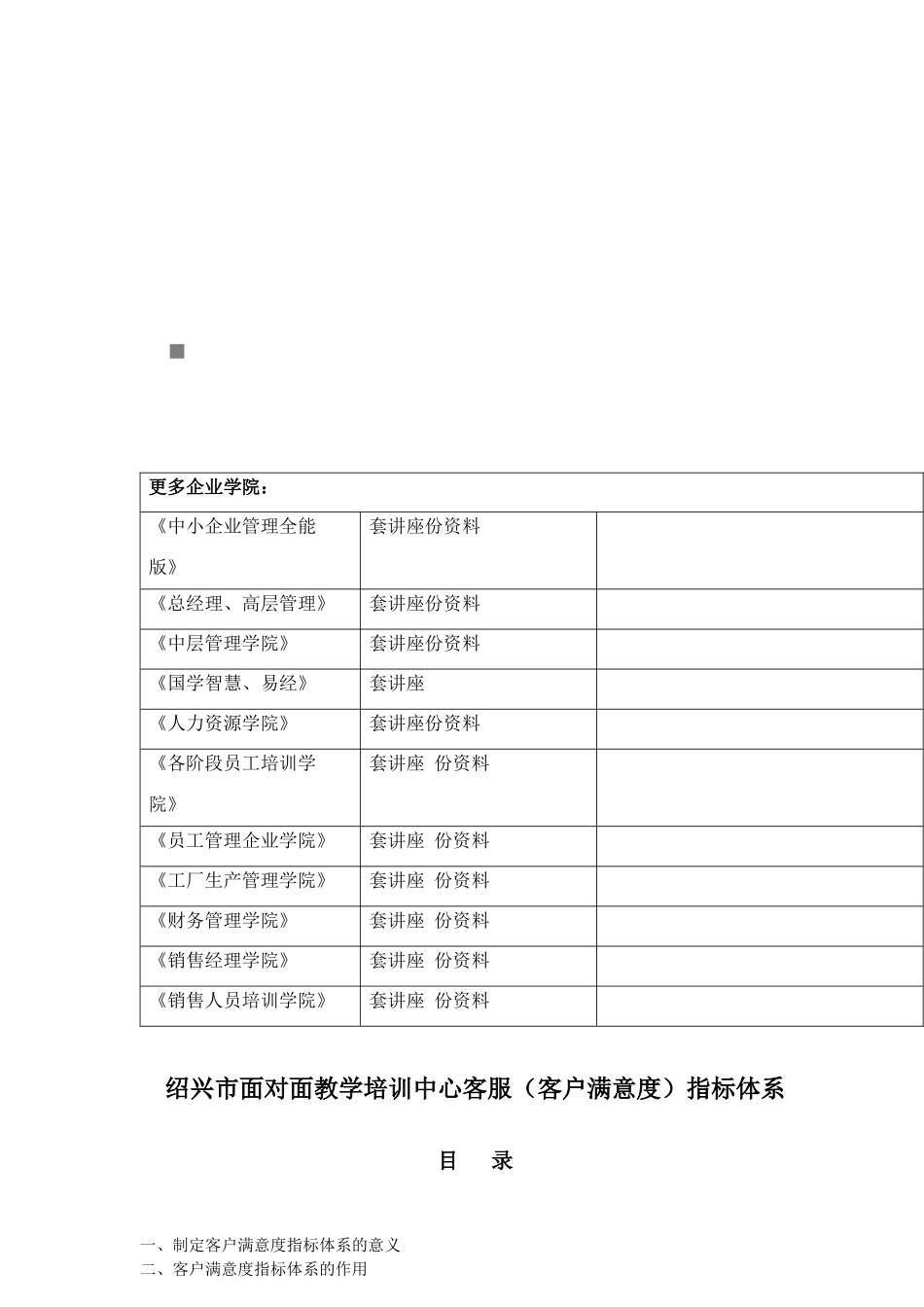 | 更多企业学院： | | |
|---|---|---|
| 《中小企业管理全能版》 | 套讲座份资料 | |
| 《总经理、高层管理》 | 套讲座份资料 | |
| 《中层管理学院》 | 套讲座份资料 | |
| 《国学智慧、易经》 | 套讲座 | |
| 《人力资源学院》 | 套讲座份资料 | |
| 《各阶段员工培训学院》 | 套讲座 份资料 | |
| 《员工管理企业学院》 | 套讲座 份资料 | |
| 《工厂生产管理学院》 | 套讲座 份资料 | |
| 《财务管理学院》 | 套讲座 份资料 | |
| 《销售经理学院》 | 套讲座 份资料 | |
| 《销售人员培训学院》 | 套讲座 份资料 | |

绍兴市面对面教学培训中心客服（客户满意度）指标体系

目　录

一、制定客户满意度指标体系的意义
二、客户满意度指标体系的作用